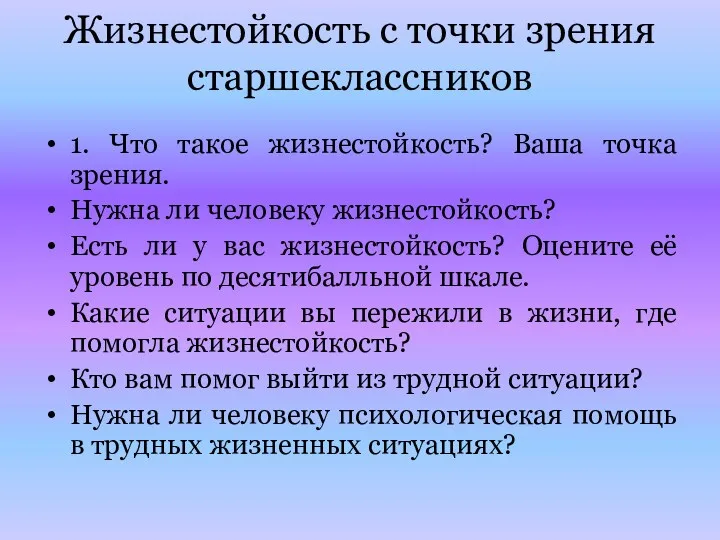 Жизнестойкость с точки зрения старшеклассников

• 1. Что такое жизнестойкость? Ваша точка зрения.
• Нужна ли человеку жизнестойкость?
• Есть ли у вас жизнестойкость? Оцените её уровень по десятибалльной шкале.
• Какие ситуации вы пережили в жизни, где помогла жизнестойкость?
• Кто вам помог выйти из трудной ситуации?
• Нужна ли человеку психологическая помощь в трудных жизненных ситуациях?